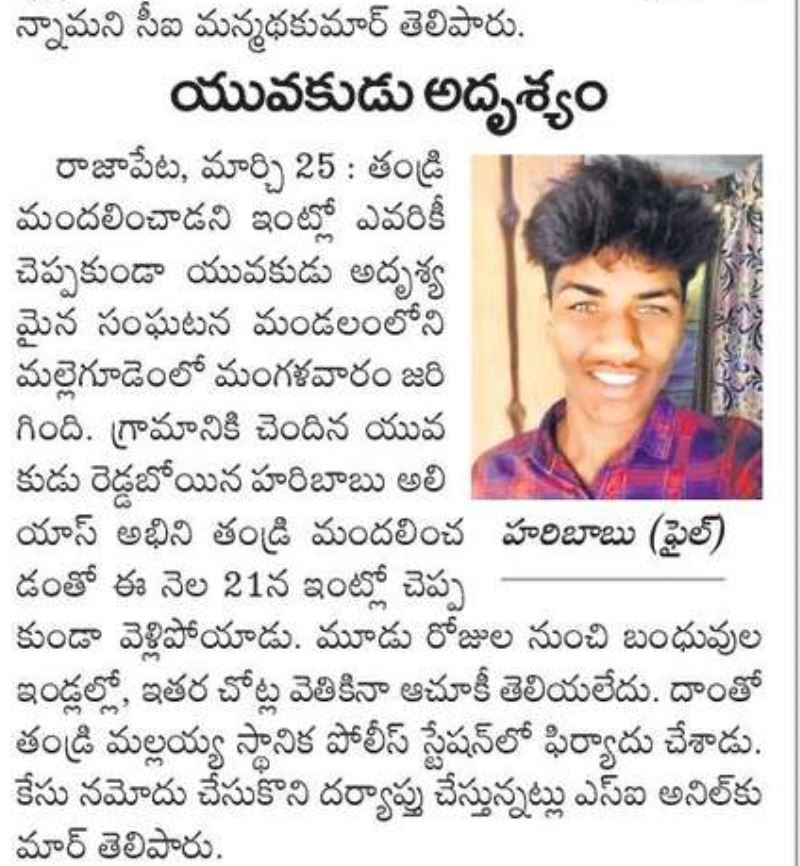 న్నామని సీఐ మన్మథకుమార్ తెలిపారు.

యువకుడు అదృశ్యం

రాజాపేట, మార్చి 25 : తండ్రి మందలించాడని ఇంట్లో ఎవరికీ చెప్పకుండా యువకుడు అదృశ్యమైన సంఘటన మండలంలోని మల్లెగూడెంలో మంగళవారం జరిగింది. గ్రామానికి చెందిన యువకుడు రెడ్డబోయిన హరిబాబు అలియాస్ అభిని తండ్రి మందలించడంతో ఈ నెల 21న ఇంట్లో చెప్పకుండా వెళ్లిపోయాడు. మూడు రోజుల నుంచి బంధువుల ఇండ్లల్లో, ఇతర చోట్ల వెతికినా ఆచూకీ తెలియలేదు. దాంతో తండ్రి మల్లయ్య స్థానిక పోలీస్ స్టేషన్‌లో ఫిర్యాదు చేశాడు. కేసు నమోదు చేసుకొని దర్యాప్తు చేస్తున్నట్లు ఎస్ఐ అనిల్‌కుమార్ తెలిపారు.

హరిబాబు (ఫైల్)